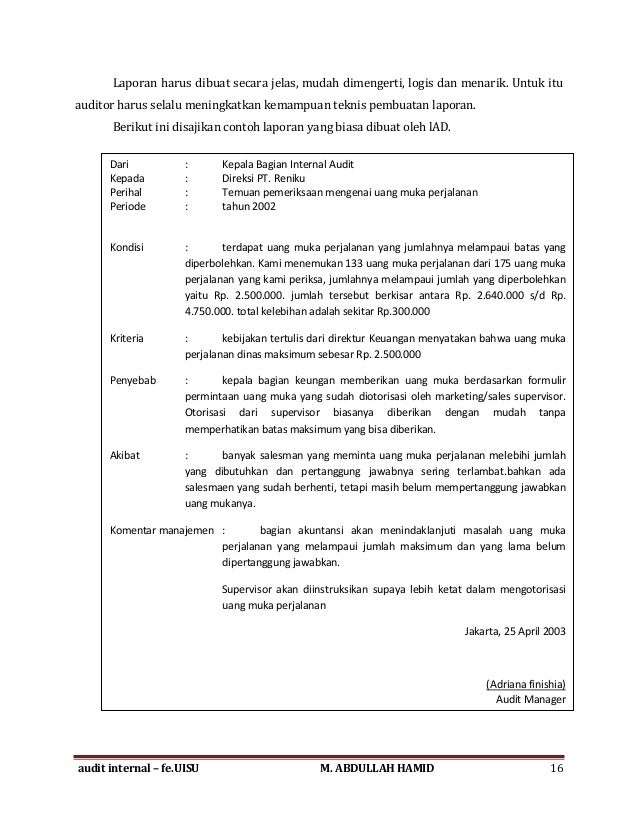 Laporan harus dibuat secara jelas, mudah dimengerti, logis dan menarik. Untuk itu auditor harus selalu meningkatkan kemampuan teknis pembuatan laporan.

Berikut ini disajikan contoh laporan yang biasa dibuat oleh IAD.

Dari : Kepala Bagian Internal Audit
Kepada : Direksi PT. Reniku
Perihal : Temuan pemeriksaan mengenai uang muka perjalanan
Periode : tahun 2002

Kondisi : terdapat uang muka perjalanan yang jumlahnya melampaui batas yang diperbolehkan. Kami menemukan 133 uang muka perjalanan dari 175 uang muka perjalanan yang kami periksa, jumlahnya melampaui jumlah yang diperbolehkan yaitu Rp. 2.500.000. jumlah tersebut berkisar antara Rp. 2.640.000 s/d Rp. 4.750.000. total kelebihan adalah sekitar Rp.300.000

Kriteria : kebijakan tertulis dari direktur Keuangan menyatakan bahwa uang muka perjalanan dinas maksimum sebesar Rp. 2.500.000

Penyebab : kepala bagian keungan memberikan uang muka berdasarkan formulir permintaan uang muka yang sudah diotorisasi oleh marketing/sales supervisor. Otorisasi dari supervisor biasanya diberikan dengan mudah tanpa memperhatikan batas maksimum yang bisa diberikan.

Akibat : banyak salesman yang meminta uang muka perjalanan melebihi jumlah yang dibutuhkan dan pertanggung jawabnya sering terlambat.bahkan ada salesmaen yang sudah berhenti, tetapi masih belum mempertanggung jawabkan uang mukanya.

Komentar manajemen : bagian akuntansi akan menindaklanjuti masalah uang muka perjalanan yang melampaui jumlah maksimum dan yang lama belum dipertanggung jawabkan.

Supervisor akan diinstruksikan supaya lebih ketat dalam mengotorisasi uang muka perjalanan

Jakarta, 25 April 2003

(Adriana finishia)
Audit Manager

audit internal – fe.UISU M. ABDULLAH HAMID 16